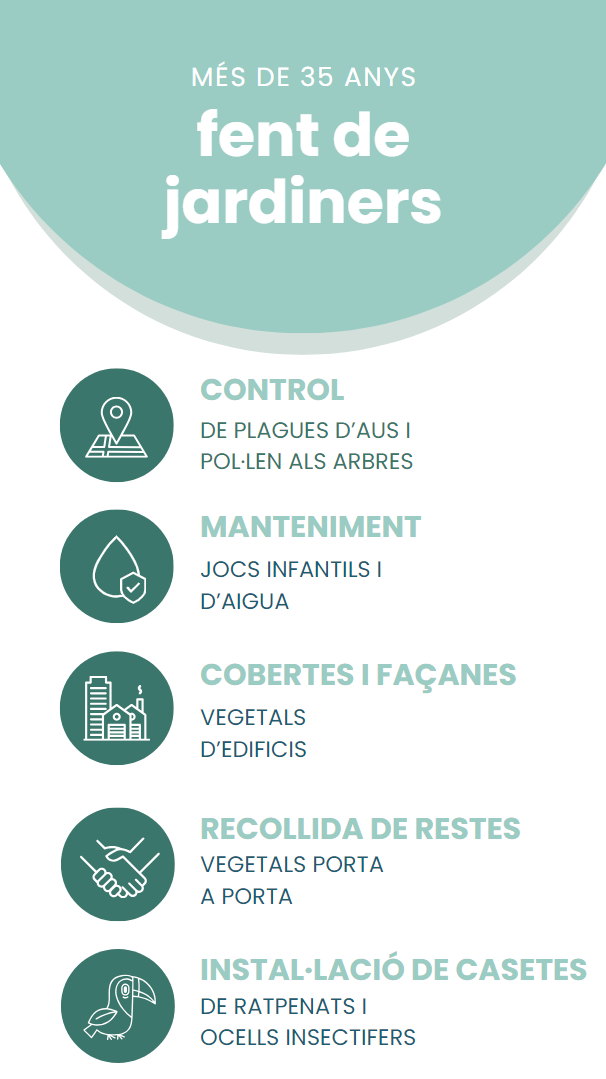 MÉS DE 35 ANYS
fent de
jardiners

CONTROL
DE PLAGUES D'AUS I
POL·LEN ALS ARBRES

MANTENIMENT
JOCS INFANTILS I
D'AIGUA

COBERTES I FAÇANES
VEGETALS
D'EDIFICIS

RECOLLIDA DE RESTES
VEGETALS PORTA
A PORTA

INSTAL·LACIÓ DE CASETES
DE RATPENATS I
OCELLS INSECTIFERS